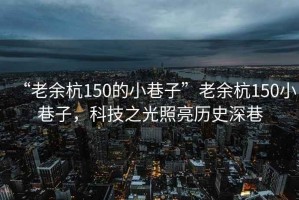 “老余杭150的小巷子”老余杭150小巷子，科技之光照亮历史深巷